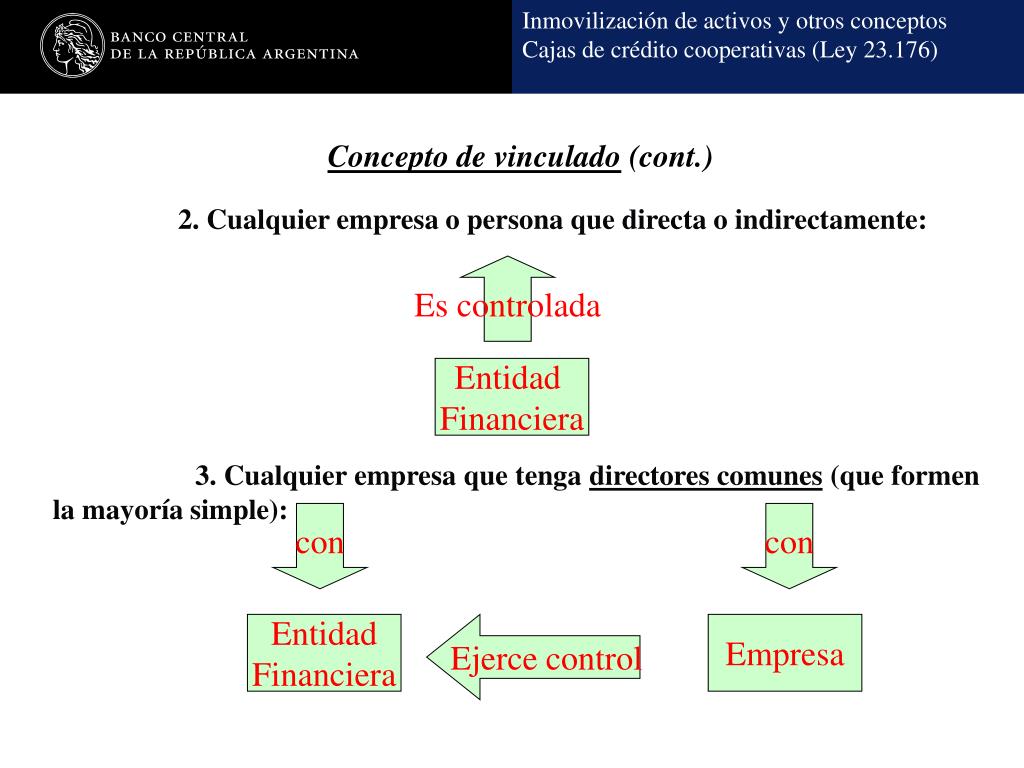 BANCO CENTRAL
DE LA REPÚBLICA ARGENTINA

Inmovilización de activos y otros conceptos
Cajas de crédito cooperativas (Ley 23.176)

Concepto de vinculado (cont.)

2. Cualquier empresa o persona que directa o indirectamente:

Es controlada

Entidad Financiera

3. Cualquier empresa que tenga directores comunes (que formen la mayoría simple):

con

con

Entidad Financiera

Ejerce control

Empresa